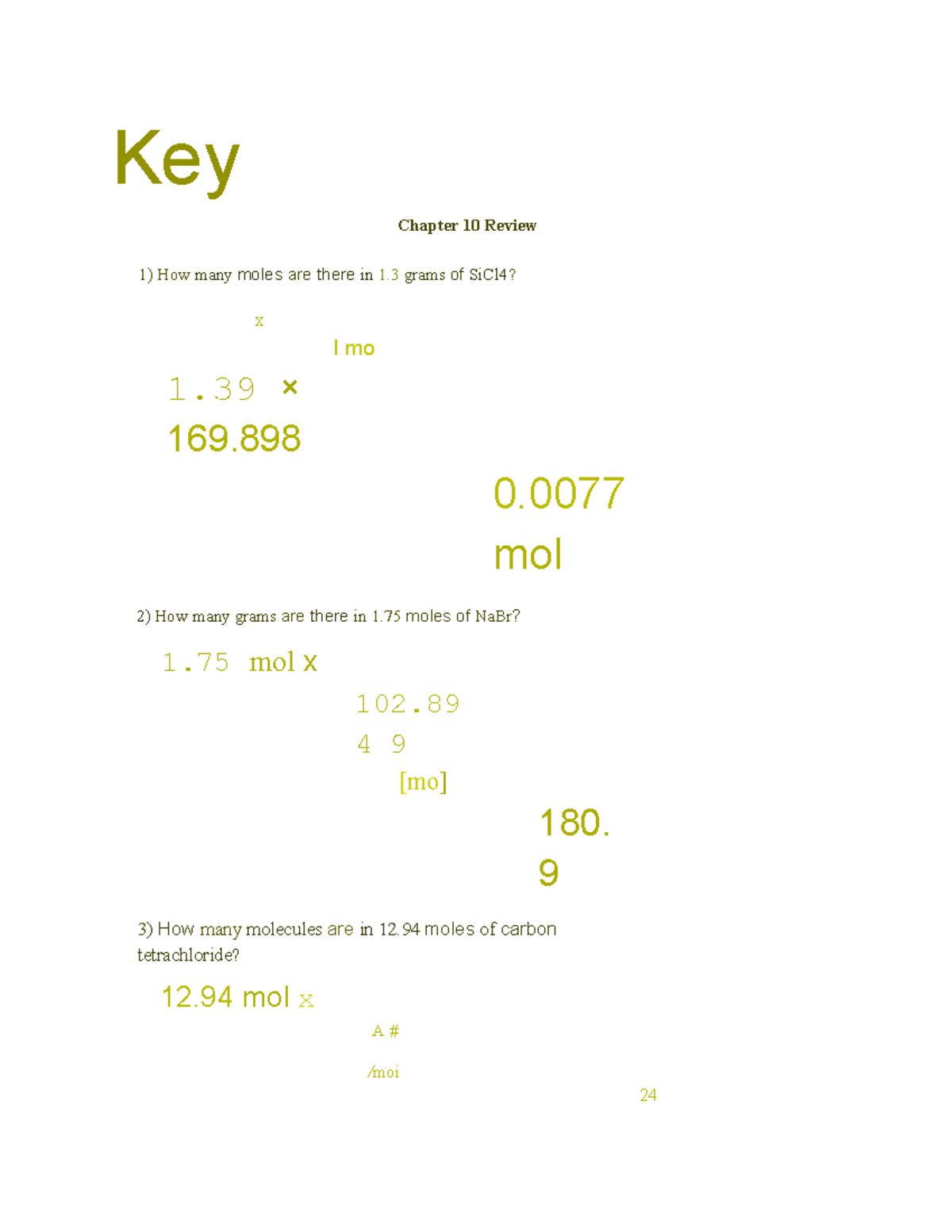 Key

Chapter 10 Review

1) How many moles are there in 1.3 grams of SiCl4?

x

I mo

1.39 ×

169.898

0.0077

mol

2) How many grams are there in 1.75 moles of NaBr?

1.75 mol x

102.89

4 9

[mo]

180.

9

3) How many molecules are in 12.94 moles of carbon tetrachloride?

12.94 mol x

A #

/moi

24